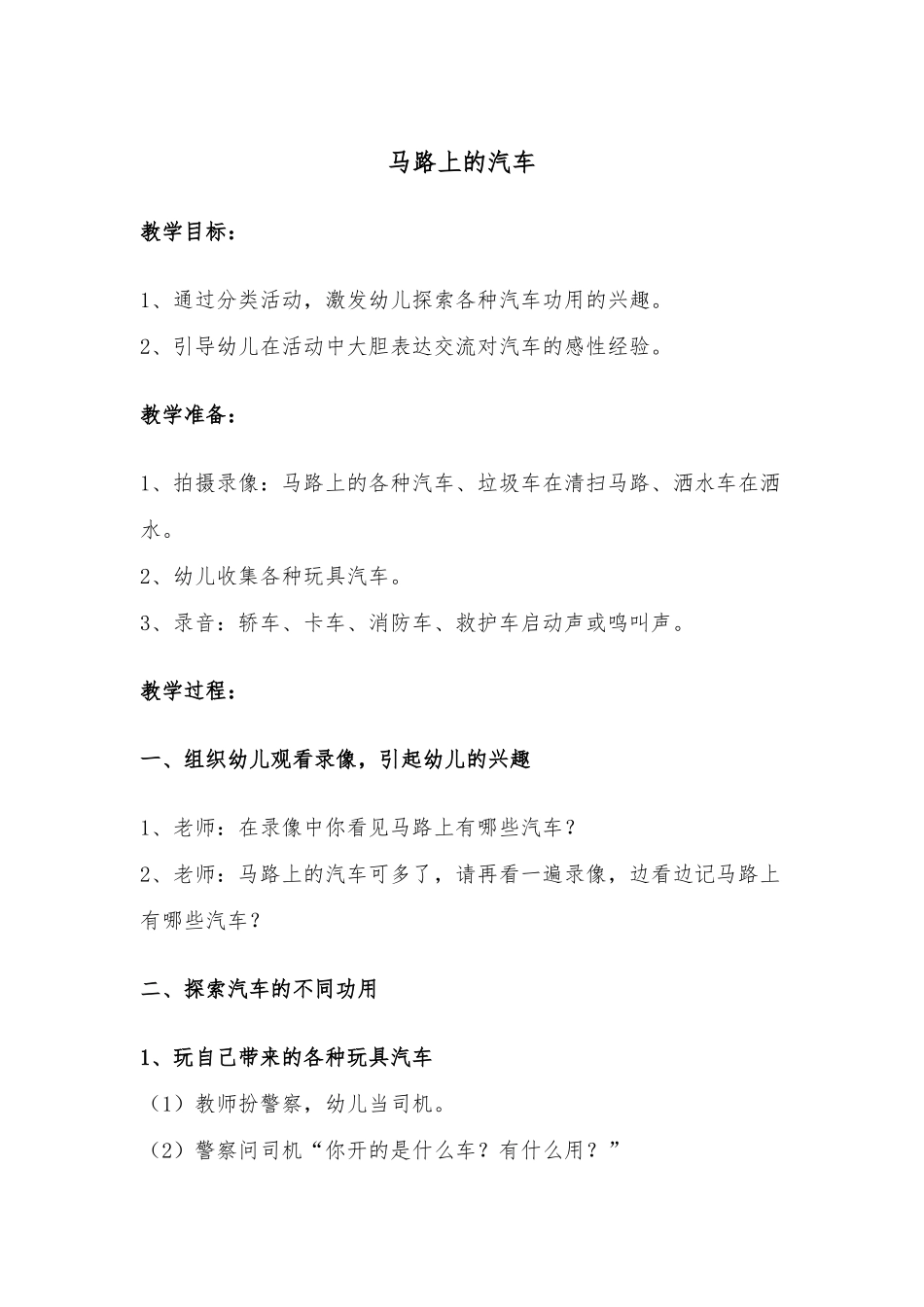 马路上的汽车

教学目标：

1、通过分类活动，激发幼儿探索各种汽车功用的兴趣。

2、引导幼儿在活动中大胆表达交流对汽车的感性经验。

教学准备：

1、拍摄录像：马路上的各种汽车、垃圾车在清扫马路、洒水车在洒水。

2、幼儿收集各种玩具汽车。

3、录音：轿车、卡车、消防车、救护车启动声或鸣叫声。

教学过程：

一、组织幼儿观看录像，引起幼儿的兴趣

1、老师：在录像中你看见马路上有哪些汽车？

2、老师：马路上的汽车可多了，请再看一遍录像，边看边记马路上有哪些汽车？

二、探索汽车的不同功用

1、玩自己带来的各种玩具汽车

（1）教师扮警察，幼儿当司机。

（2）警察问司机“你开的是什么车？有什么用？”